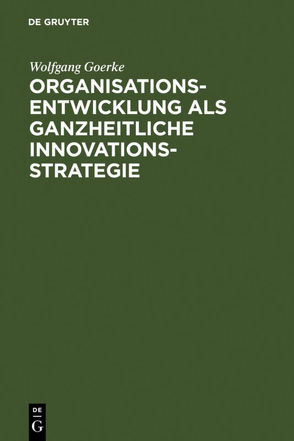 DE GRUYTER

Wolfgang Goerke

ORGANISATIONSENTWICKLUNG ALS GANZHEITLICHE INNOVATIONSSTRATEGIE

DE
G